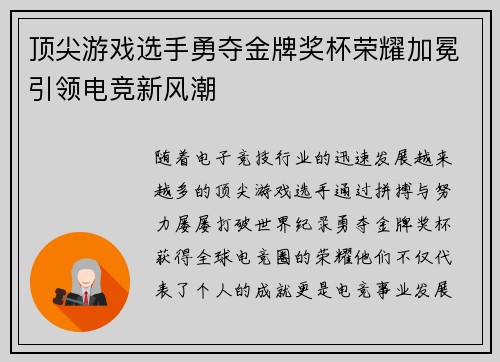 顶尖游戏选手勇夺金牌奖杯荣耀加冕引领电竞新风潮

随着电子竞技行业的迅速发展越来越多的顶尖游戏选手通过拼搏与努力屡屡打破世界纪录勇夺金牌奖杯获得全球电竞圈的荣耀他们不仅代表了个人的成就更是电竞事业发展